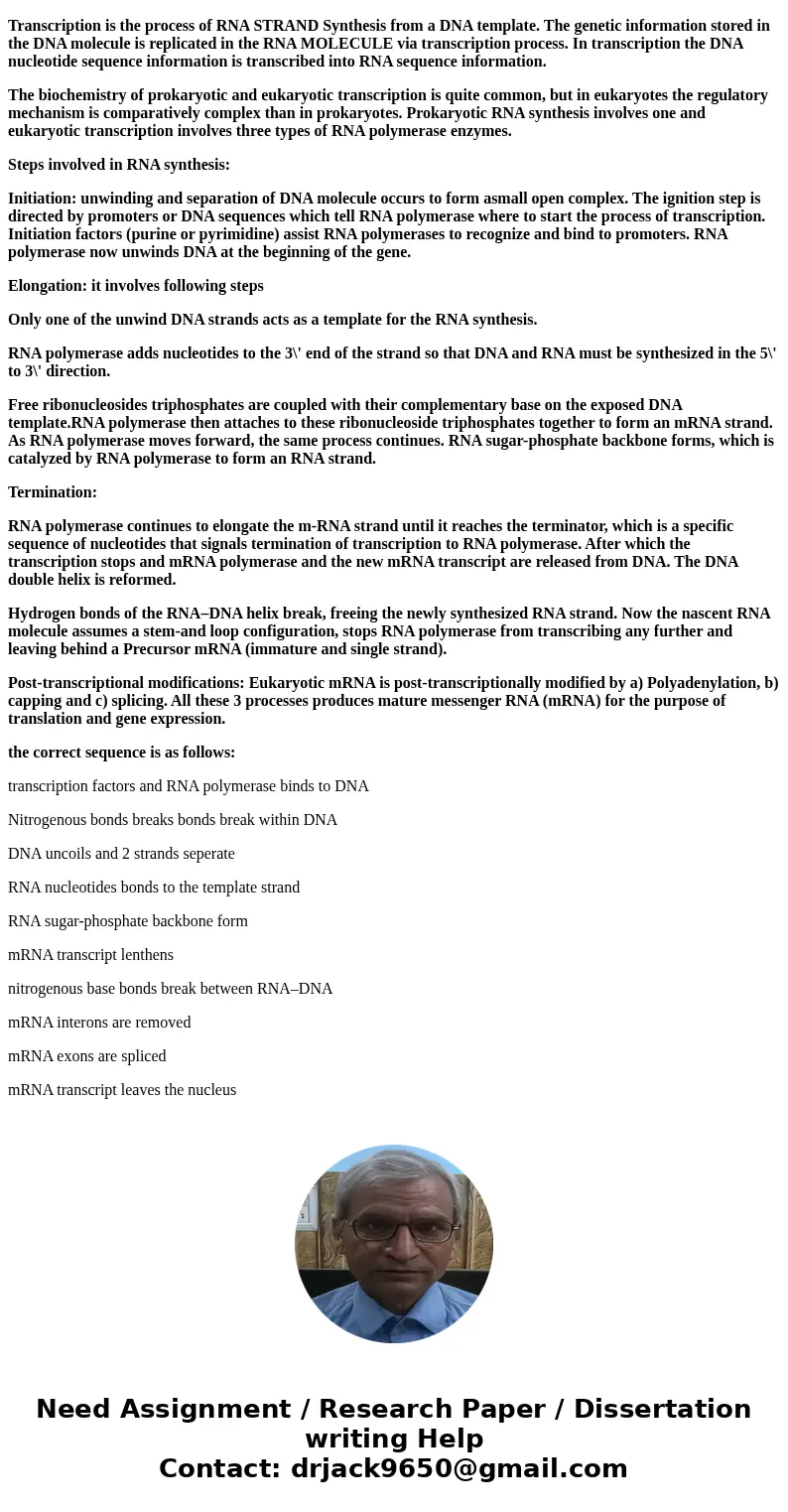 Transcription is the process of RNA STRAND Synthesis from a DNA template. The genetic information stored in the DNA molecule is replicated in the RNA MOLECULE via transcription process. In transcription the DNA nucleotide sequence information is transcribed into RNA sequence information.

The biochemistry of prokaryotic and eukaryotic transcription is quite common, but in eukaryotes the regulatory mechanism is comparatively complex than in prokaryotes. Prokaryotic RNA synthesis involves one and eukaryotic transcription involves three types of RNA polymerase enzymes.

Steps involved in RNA synthesis:

Initiation: unwinding and separation of DNA molecule occurs to form asmall open complex. The ignition step is directed by promoters or DNA sequences which tell RNA polymerase where to start the process of transcription. Initiation factors (purine or pyrimidine) assist RNA polymerases to recognize and bind to promoters. RNA polymerase now unwinds DNA at the beginning of the gene.

Elongation: it involves following steps

Only one of the unwind DNA strands acts as a template for the RNA synthesis.

RNA polymerase adds nucleotides to the 3\' end of the strand so that DNA and RNA must be synthesized in the 5\' to 3\' direction.

Free ribonucleosides triphosphates are coupled with their complementary base on the exposed DNA template.RNA polymerase then attaches to these ribonucleoside triphosphates together to form an mRNA strand. As RNA polymerase moves forward, the same process continues. RNA sugar-phosphate backbone forms, which is catalyzed by RNA polymerase to form an RNA strand.

Termination:

RNA polymerase continues to elongate the m-RNA strand until it reaches the terminator, which is a specific sequence of nucleotides that signals termination of transcription to RNA polymerase. After which the transcription stops and mRNA polymerase and the new mRNA transcript are released from DNA. The DNA double helix is reformed.

Hydrogen bonds of the RNA–DNA helix break, freeing the newly synthesized RNA strand. Now the nascent RNA molecule assumes a stem-and loop configuration, stops RNA polymerase from transcribing any further and leaving behind a Precursor mRNA (immature and single strand).

Post-transcriptional modifications: Eukaryotic mRNA is post-transcriptionally modified by a) Polyadenylation, b) capping and c) splicing. All these 3 processes produces mature messenger RNA (mRNA) for the purpose of translation and gene expression.

the correct sequence is as follows:

transcription factors and RNA polymerase binds to DNA

Nitrogenous bonds breaks bonds break within DNA

DNA uncoils and 2 strands seperate

RNA nucleotides bonds to the template strand

RNA sugar-phosphate backbone form

mRNA transcript lenthens

nitrogenous base bonds break between RNA–DNA

mRNA interons are removed

mRNA exons are spliced

mRNA transcript leaves the nucleus

Need Assignment / Research Paper / Dissertation writing Help
Contact: drjack9650@gmail.com